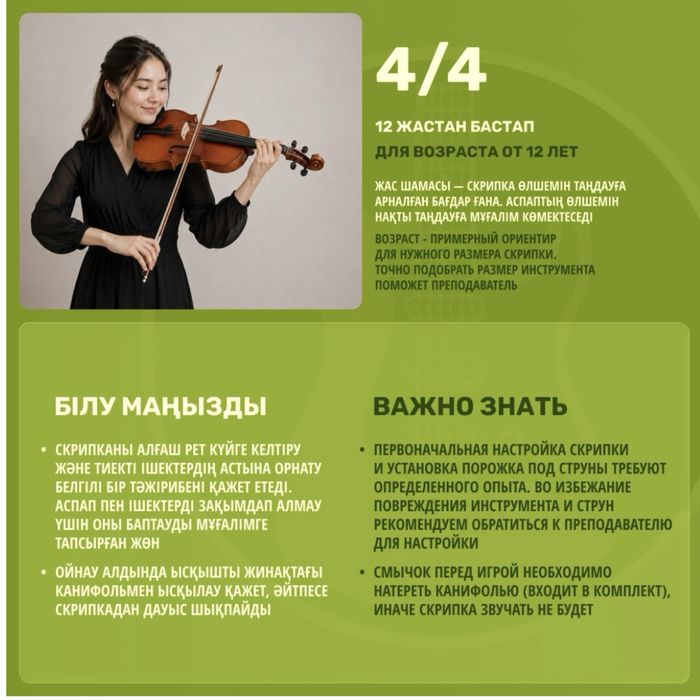 4/4

12 ЖАСТАН БАСТАП

ДЛЯ ВОЗРАСТА ОТ 12 ЛЕТ

ЖАС ШАМАСЫ — СКРИПКА ӨЛШЕМІН ТАҢДАУҒА АРНАЛҒАН БАҒДАР ҒАНА. АСПАПТЫҢ ӨЛШЕМІН НАҚТЫ ТАҢДАУҒА МҰҒАЛІМ КӨМЕКТЕСЕДІ

ВОЗРАСТ - ПРИМЕРНЫЙ ОРИЕНТИР ДЛЯ НУЖНОГО РАЗМЕРА СКРИПКИ. ТОЧНО ПОДОБРАТЬ РАЗМЕР ИНСТРУМЕНТА ПОМОЖЕТ ПРЕПОДАВАТЕЛЬ

БІЛУ МАҢЫЗДЫ

• СКРИПКАНЫ АЛҒАШ РЕТ КҮЙГЕ КЕЛТІРУ ЖӘНЕ ТИЕКТІ ІШЕКТЕРДІҢ АСТЫНА ОРНАТУ БЕЛГІЛІ БІР ТӘЖІРИБЕНІ ҚАЖЕТ ЕТЕДІ. АСПАП ПЕН ІШЕКТЕРДІ ЗАҚЫМДАП АЛМАУ ҮШІН ОНЫ БАПТАУДЫ МҰҒАЛІМГЕ ТАПСЫРҒАН ЖӨН

• ОЙНАУ АЛДЫНДА ЫСҚЫШТЫ ЖИНАҚТАҒЫ КАНИФОЛЬМЕН ЫСҚЫЛАУ ҚАЖЕТ, ӘЙТПЕСЕ СКРИПКАДАН ДАУЫС ШЫҚПАЙДЫ

ВАЖНО ЗНАТЬ

• ПЕРВОНАЧАЛЬНАЯ НАСТРОЙКА СКРИПКИ И УСТАНОВКА ПОРОЖКА ПОД СТРУНЫ ТРЕБУЮТ ОПРЕДЕЛЕННОГО ОПЫТА. ВО ИЗБЕЖАНИЕ ПОВРЕЖДЕНИЯ ИНСТРУМЕНТА И СТРУН РЕКОМЕНДУЕМ ОБРАТИТЬСЯ К ПРЕПОДАВАТЕЛЮ ДЛЯ НАСТРОЙКИ

• СМЫЧОК ПЕРЕД ИГРОЙ НЕОБХОДИМО НАТЕРЕТЬ КАНИФОЛЬЮ (ВХОДИТ В КОМПЛЕКТ), ИНАЧЕ СКРИПКА ЗВУЧАТЬ НЕ БУДЕТ